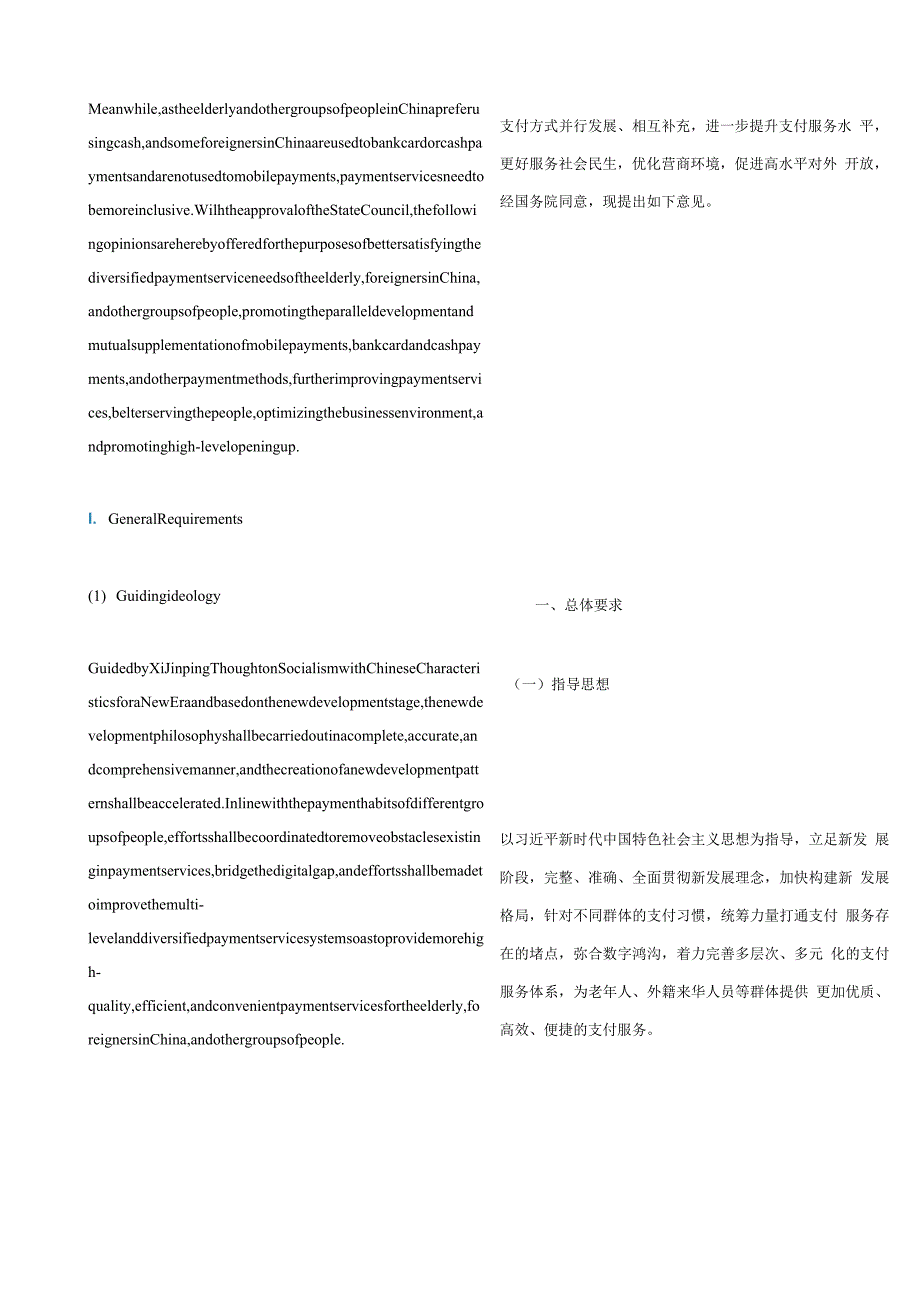 Meanwhile,astheelderlyandothergroupsofpeopleinChinapreferusingcash,andsomeforeignersinChinaareusedtobankcardorcashpaymentsandarenotusedtomobilepayments,paymentservicesneedtobemoreinclusive.WilhtheapprovaloftheStateCouncil,thefollowingopinionsareherebyofferedforthepurposesofbettersatisfyingthediversifiedpaymentserviceneedsoftheelderly,foreignersinChina,andothergroupsofpeople,promotingtheparalleldevelopmentandmutualsupplementationofmobilepayments,bankcardandcashpayments,andotherpaymentmethods,furtherimprovingpaymentservices,belterservingthepeople,optimizingthebusinessenvironment,andpromotinghigh-levelopeningup.

I. GeneralRequirements

(1) Guidingideology

GuidedbyXiJinpingThoughtonSocialismwithChineseCharacteristicsforaNewEraandbasedonthenewdevelopmentstage,thenewdevelopmentphilosophyshallbecarriedoutinacomplete,accurate,andcomprehensivemanner,andthecreationofanewdevelopmentpatternshallbeaccelerated.Inlinewiththepaymenthabitsofdifferentgroupsofpeople,effortsshallbecoordinatedtoremoveobstaclesexistinginpaymentservices,bridgethedigitalgap,andeffortsshallbemadetoimprovethemulti-levelanddiversifiedpaymentservicesystemsoastoprovidemorehigh-quality,efficient,andconvenientpaymentservicesfortheelderly,foreignersinChina,andothergroupsofpeople.

支付方式并行发展、相互补充，进一步提升支付服务水 平，更好服务社会民生，优化营商环境，促进高水平对外 开放，经国务院同意，现提出如下意见。

一、总体要求

（一）指导思想

以习近平新时代中国特色社会主义思想为指导，立足新发 展阶段，完整、准确、全面贯彻新发展理念，加快构建新 发展格局，针对不同群体的支付习惯，统筹力量打通支付 服务存在的堵点，弥合数字鸿沟，着力完善多层次、多元 化的支付服务体系，为老年人、外籍来华人员等群体提供 更加优质、高效、便捷的支付服务。